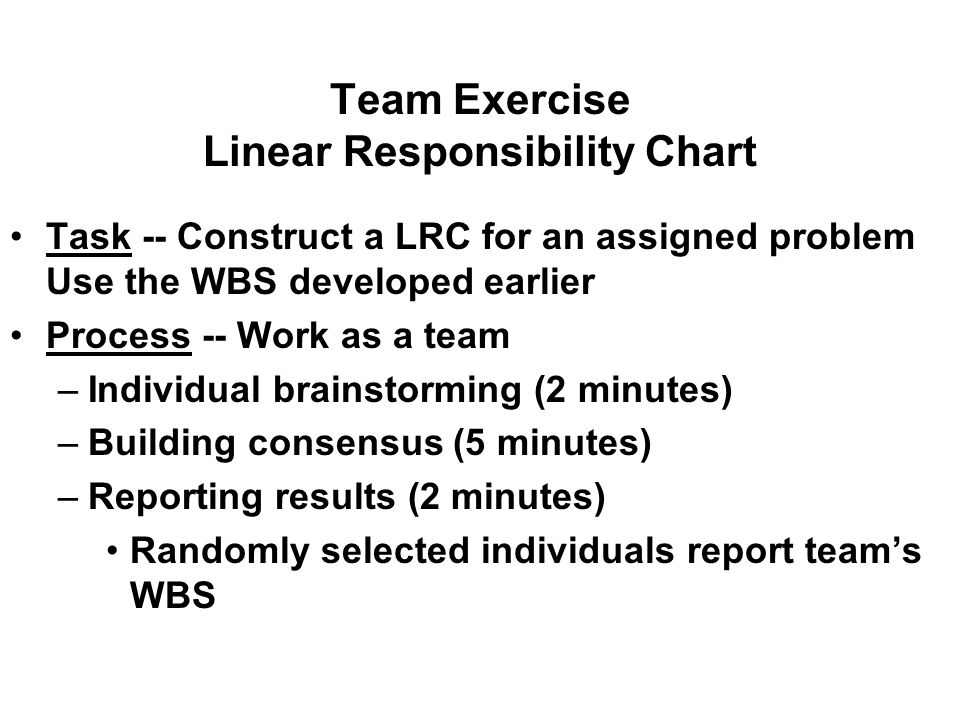 Team Exercise
Linear Responsibility Chart

• Task -- Construct a LRC for an assigned problem Use the WBS developed earlier
• Process -- Work as a team
– Individual brainstorming (2 minutes)
– Building consensus (5 minutes)
– Reporting results (2 minutes)
• Randomly selected individuals report team’s WBS